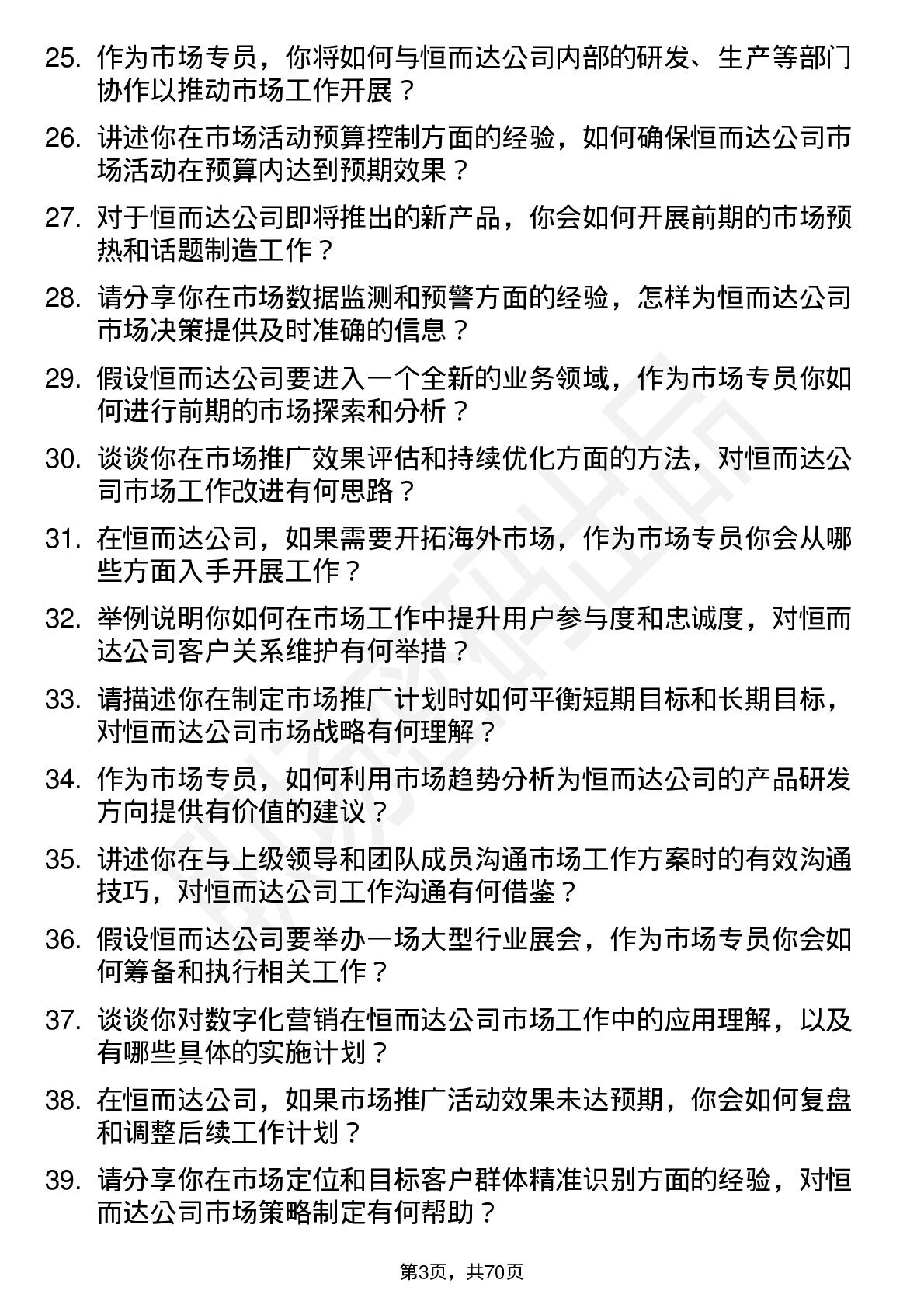 25. 作为市场专员，你将如何与恒而达公司内部的研发、生产等部门协作以推动市场工作开展？

26. 讲述你在市场活动预算控制方面的经验，如何确保恒而达公司市场活动在预算内达到预期效果？

27. 对于恒而达公司即将推出的新产品，你会如何开展前期的市场预热和话题制造工作？

28. 请分享你在市场数据监测和预警方面的经验，怎样为恒而达公司市场决策提供及时准确的信息？

29. 假设恒而达公司要进入一个全新的业务领域，作为市场专员你如何进行前期的市场探索和分析？

30. 谈谈你在市场推广效果评估和持续优化方面的方法，对恒而达公司市场工作改进有何思路？

31. 在恒而达公司，如果需要开拓海外市场，作为市场专员你会从哪些方面入手开展工作？

32. 举例说明你如何在市场工作中提升用户参与度和忠诚度，对恒而达公司客户关系维护有何举措？

33. 请描述你在制定市场推广计划时如何平衡短期目标和长期目标，对恒而达公司市场战略有何理解？

34. 作为市场专员，如何利用市场趋势分析为恒而达公司的产品研发方向提供有价值的建议？

35. 讲述你在与上级领导和团队成员沟通市场工作方案时的有效沟通技巧，对恒而达公司工作沟通有何借鉴？

36. 假设恒而达公司要举办一场大型行业展会，作为市场专员你会如何筹备和执行相关工作？

37. 谈谈你对数字化营销在恒而达公司市场工作中的应用理解，以及有哪些具体的实施计划？

38. 在恒而达公司，如果市场推广活动效果未达预期，你会如何复盘和调整后续工作计划？

39. 请分享你在市场定位和目标客户群体精准识别方面的经验，对恒而达公司市场策略制定有何帮助？

第3页，共70页